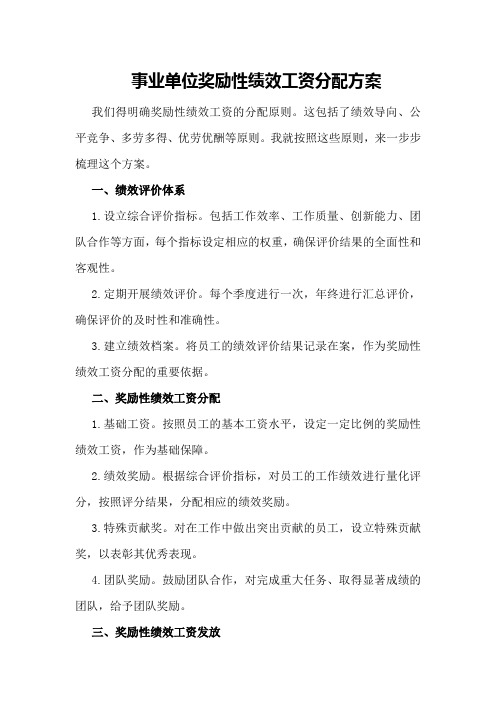 事业单位奖励性绩效工资分配方案

我们得明确奖励性绩效工资的分配原则。这包括了绩效导向、公平竞争、多劳多得、优劳优酬等原则。我就按照这些原则，来一步步梳理这个方案。

一、绩效评价体系

1.设立综合评价指标。包括工作效率、工作质量、创新能力、团队合作等方面，每个指标设定相应的权重，确保评价结果的全面性和客观性。

2.定期开展绩效评价。每个季度进行一次，年终进行汇总评价，确保评价的及时性和准确性。

3.建立绩效档案。将员工的绩效评价结果记录在案，作为奖励性绩效工资分配的重要依据。

二、奖励性绩效工资分配

1.基础工资。按照员工的基本工资水平，设定一定比例的奖励性绩效工资，作为基础保障。

2.绩效奖励。根据综合评价指标，对员工的工作绩效进行量化评分，按照评分结果，分配相应的绩效奖励。

3.特殊贡献奖。对在工作中做出突出贡献的员工，设立特殊贡献奖，以表彰其优秀表现。

4.团队奖励。鼓励团队合作，对完成重大任务、取得显著成绩的团队，给予团队奖励。

三、奖励性绩效工资发放